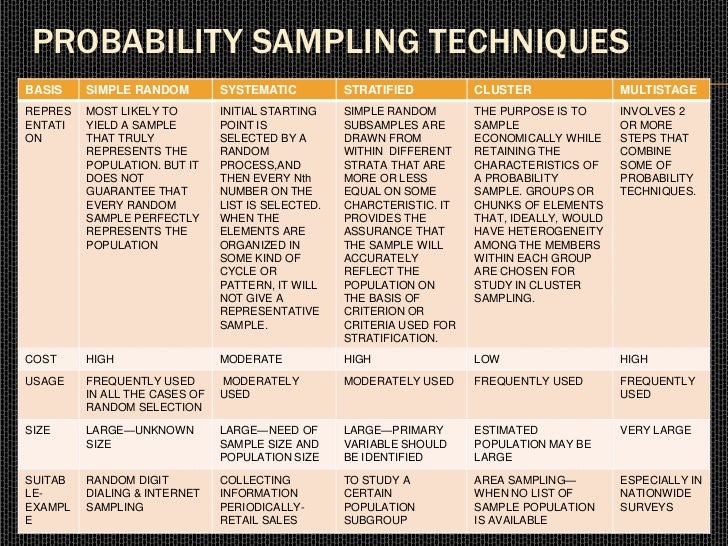 PROBABILITY SAMPLING TECHNIQUES

| BASIS | SIMPLE RANDOM | SYSTEMATIC | STRATIFIED | CLUSTER | MULTISTAGE |
|---|---|---|---|---|---|
| REPRESENTATION | MOST LIKELY TO YIELD A SAMPLE THAT TRULY REPRESENTS THE POPULATION. BUT IT DOES NOT GUARANTEE THAT EVERY RANDOM SAMPLE PERFECTLY REPRESENTS THE POPULATION | INITIAL STARTING POINT IS SELECTED BY A RANDOM PROCESS,AND THEN EVERY Nth NUMBER ON THE LIST IS SELECTED. WHEN THE ELEMENTS ARE ORGANIZED IN SOME KIND OF CYCLE OR PATTERN, IT WILL NOT GIVE A REPRESENTATIVE SAMPLE. | SIMPLE RANDOM SUBSAMPLES ARE DRAWN FROM WITHIN DIFFERENT STRATA THAT ARE MORE OR LESS EQUAL ON SOME CHARCTERISTIC. IT PROVIDES THE ASSURANCE THAT THE SAMPLE WILL ACCURATELY REFLECT THE POPULATION ON THE BASIS OF CRITERION OR CRITERIA USED FOR STRATIFICATION. | THE PURPOSE IS TO SAMPLE ECONOMICALLY WHILE RETAINING THE CHARACTERISTICS OF A PROBABILITY SAMPLE. GROUPS OR CHUNKS OF ELEMENTS THAT, IDEALLY, WOULD HAVE HETEROGENEITY AMONG THE MEMBERS WITHIN EACH GROUP ARE CHOSEN FOR STUDY IN CLUSTER SAMPLING. | INVOLVES 2 OR MORE STEPS THAT COMBINE SOME OF PROBABILITY TECHNIQUES. |
| COST | HIGH | MODERATE | HIGH | LOW | HIGH |
| USAGE | FREQUENTLY USED IN ALL THE CASES OF RANDOM SELECTION | MODERATELY USED | MODERATELY USED | FREQUENTLY USED | FREQUENTLY USED |
| SIZE | LARGE—UNKNOWN SIZE | LARGE—NEED OF SAMPLE SIZE AND POPULATION SIZE | LARGE—PRIMARY VARIABLE SHOULD BE IDENTIFIED | ESTIMATED POPULATION MAY BE LARGE | VERY LARGE |
| SUITABLE-EXAMPLE | RANDOM DIGIT DIALING & INTERNET SAMPLING | COLLECTING INFORMATION PERIODICALLY-RETAIL SALES | TO STUDY A CERTAIN POPULATION SUBGROUP | AREA SAMPLING—WHEN NO LIST OF SAMPLE POPULATION IS AVAILABLE | ESPECIALLY IN NATIONWIDE SURVEYS |